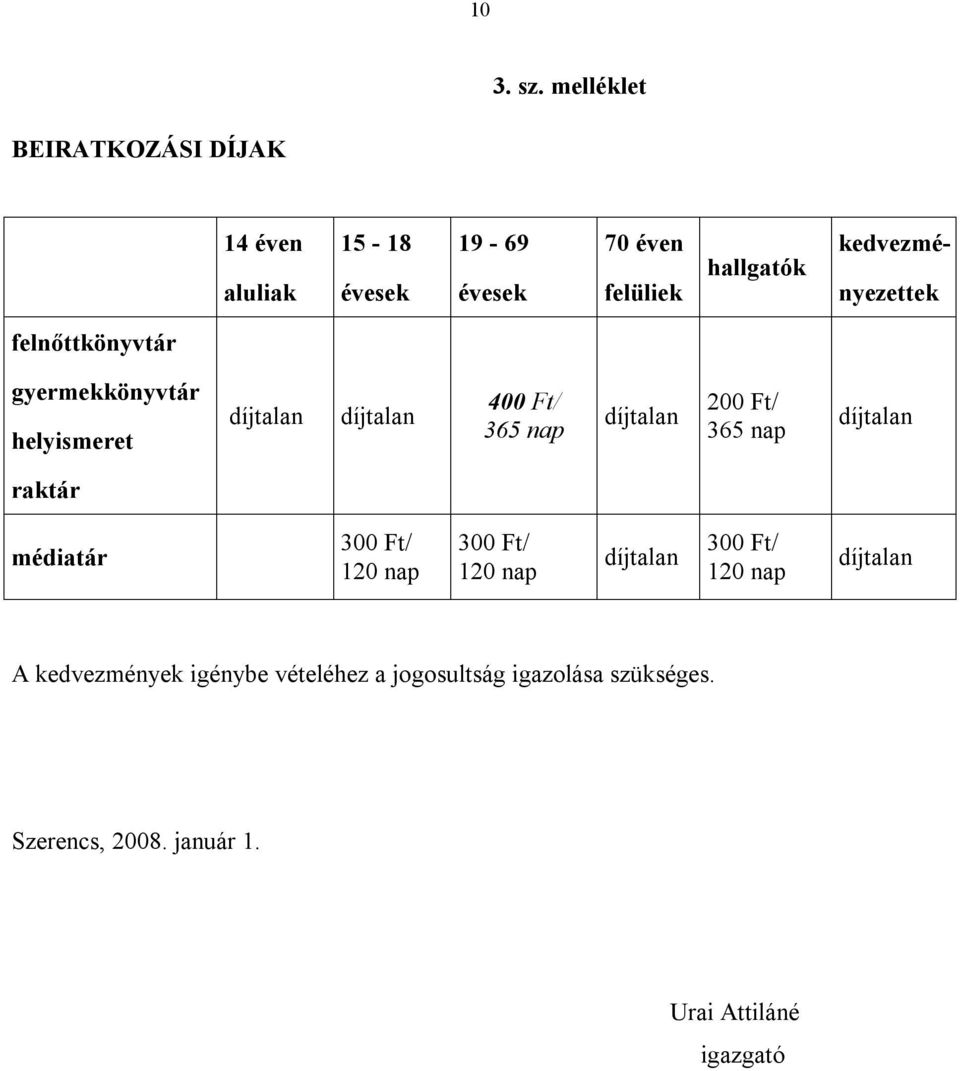 10

3. sz. melléklet

BEIRATKOZÁSI DÍJAK

| | 14 éven aluliak | 15 - 18 évesek | 19 - 69 évesek | 70 éven felüliek | hallgatók | kedvezményezettek |
|---|---|---|---|---|---|---|
| felnőttkönyvtár gyermekkönyvtár helyismeret raktár | díjtalan | díjtalan | 400 Ft/ 365 nap | díjtalan | 200 Ft/ 365 nap | díjtalan |
| médiatár | | 300 Ft/ 120 nap | 300 Ft/ 120 nap | díjtalan | 300 Ft/ 120 nap | díjtalan |

A kedvezmények igénybe vételéhez a jogosultság igazolása szükséges.

Szerencs, 2008. január 1.

Urai Attiláné

igazgató